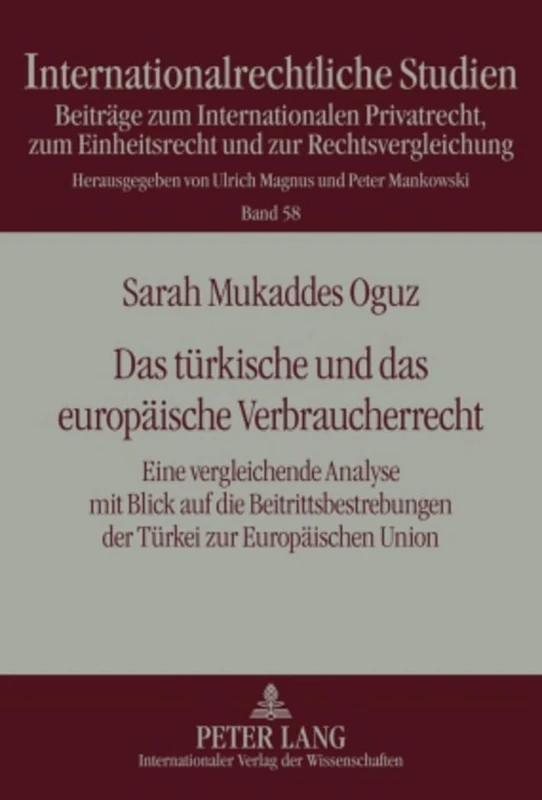 Internationalrechtliche Studien
Beiträge zum Internationalen Privatrecht, zum Einheitsrecht und zur Rechtsvergleichung
Herausgegeben von Ulrich Magnus und Peter Mankowski
Band 58

Sarah Mukaddes Oguz

Das türkische und das europäische Verbraucherrecht

Eine vergleichende Analyse mit Blick auf die Beitrittsbestrebungen der Türkei zur Europäischen Union

PETER LANG
Internationaler Verlag der Wissenschaften